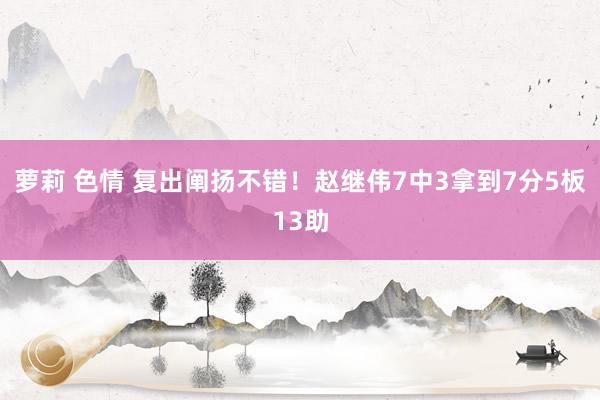 萝莉 色情 复出阐扬不错！赵继伟7中3拿到7分5板13助